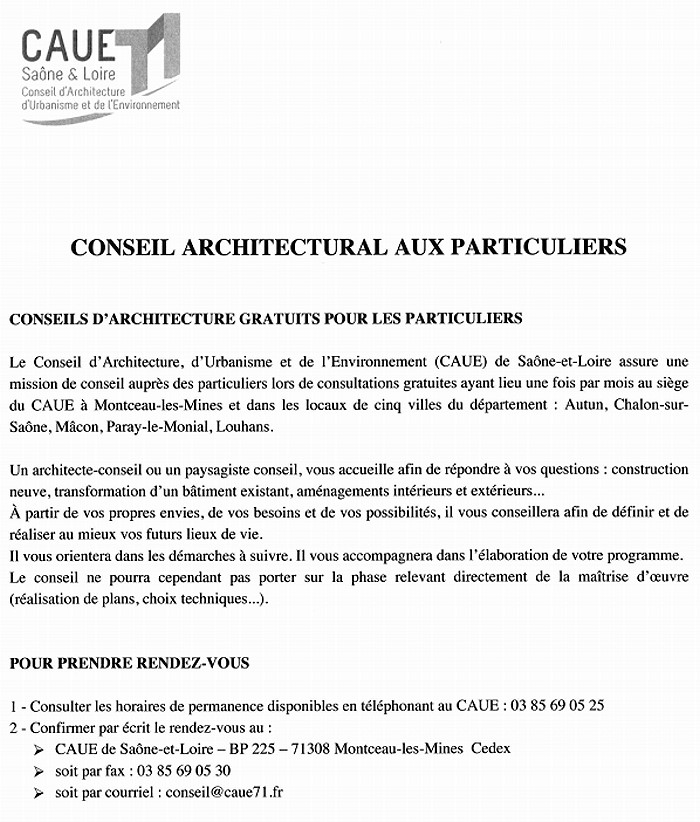 CAUE 71
Saône & Loire
Conseil d'Architecture d'Urbanisme et de l'Environnement

CONSEIL ARCHITECTURAL AUX PARTICULIERS

CONSEILS D'ARCHITECTURE GRATUITS POUR LES PARTICULIERS

Le Conseil d'Architecture, d'Urbanisme et de l'Environnement (CAUE) de Saône-et-Loire assure une mission de conseil auprès des particuliers lors de consultations gratuites ayant lieu une fois par mois au siège du CAUE à Montceau-les-Mines et dans les locaux de cinq villes du département : Autun, Chalon-sur-Saône, Mâcon, Paray-le-Monial, Louhans.

Un architecte-conseil ou un paysagiste conseil, vous accueille afin de répondre à vos questions : construction neuve, transformation d'un bâtiment existant, aménagements intérieurs et extérieurs...
À partir de vos propres envies, de vos besoins et de vos possibilités, il vous conseillera afin de définir et de réaliser au mieux vos futurs lieux de vie.
Il vous orientera dans les démarches à suivre. Il vous accompagnera dans l'élaboration de votre programme.
Le conseil ne pourra cependant pas porter sur la phase relevant directement de la maîtrise d'œuvre (réalisation de plans, choix techniques...).

POUR PRENDRE RENDEZ-VOUS

1 - Consulter les horaires de permanence disponibles en téléphonant au CAUE : 03 85 69 05 25
2 - Confirmer par écrit le rendez-vous au :
➢ CAUE de Saône-et-Loire – BP 225 – 71308 Montceau-les-Mines Cedex
➢ soit par fax : 03 85 69 05 30
➢ soit par courriel : conseil@caue71.fr